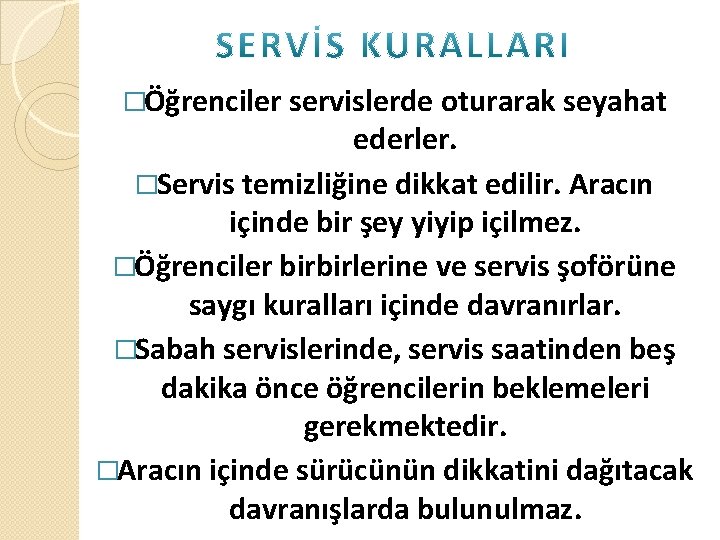 SERVİS KURALLARI

□Öğrenciler servislerde oturarak seyahat ederler.

□Servis temizliğine dikkat edilir. Aracın içinde bir şey yiyip içilmez.

□Öğrenciler birbirlerine ve servis şoförüne saygı kuralları içinde davranırlar.

□Sabah servislerinde, servis saatinden beş dakika önce öğrencilerin beklemeleri gerekmektedir.

□Aracın içinde sürücünün dikkatini dağıtacak davranışlarda bulunulmaz.